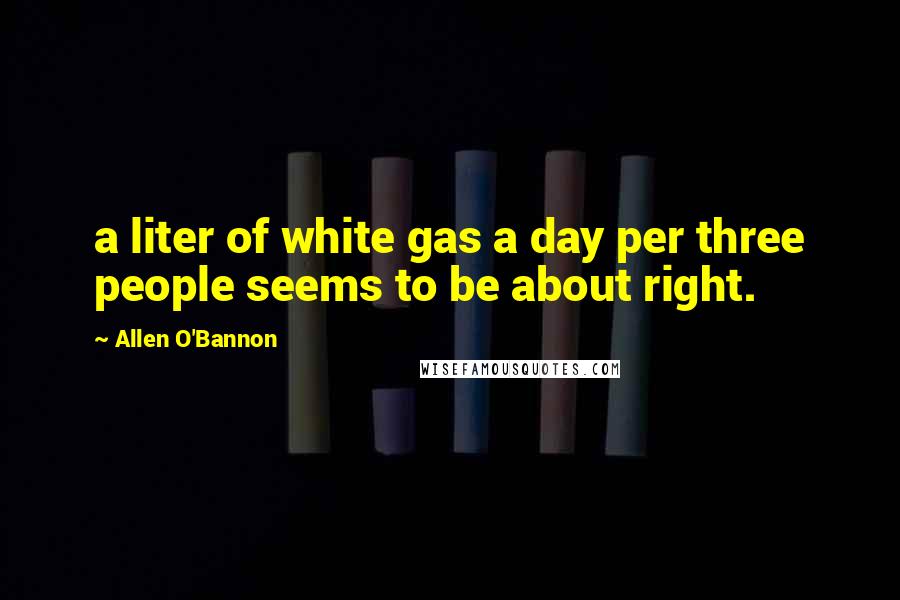 a liter of white gas a day per three people seems to be about right.

~ Allen O'Bannon

WISEFAMOUSQUOTES.COM